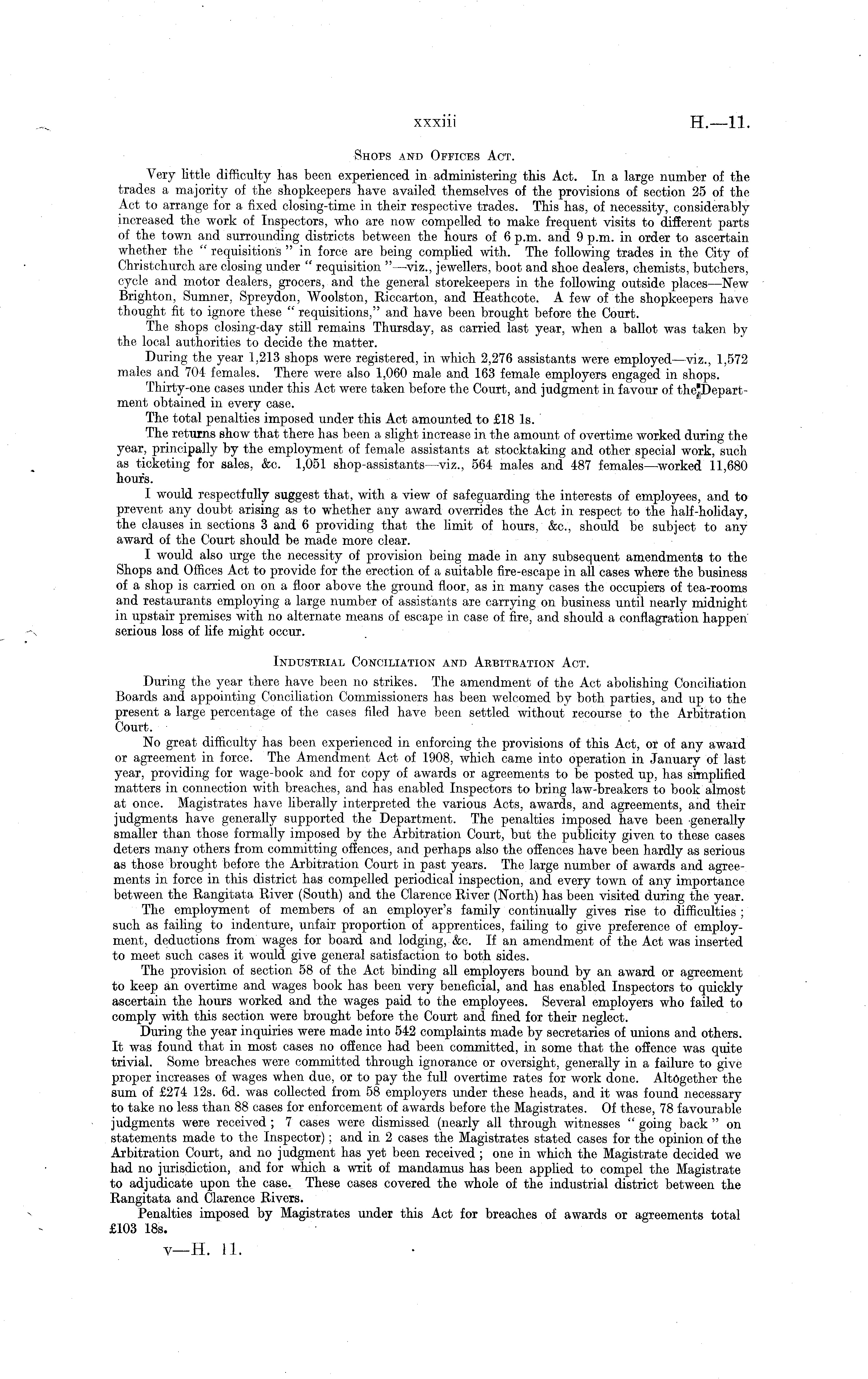 xxxiii H.—11.

Shops and Offices Act.

Very little difficulty has been experienced in administering this Act. In a large number of the trades a majority of the shopkeepers have availed themselves of the provisions of section 25 of the Act to arrange for a fixed closing-time in their respective trades. This has, of necessity, considerably increased the work of Inspectors, who are now compelled to make frequent visits to different parts of the town and surrounding districts between the hours of 6 p.m. and 9 p.m. in order to ascertain whether the "requisitions" in force are being complied with. The following trades in the City of Christchurch are closing under "requisition"—viz., jewellers, boot and shoe dealers, chemists, butchers, cycle and motor dealers, grocers, and the general storekeepers in the following outside places—New Brighton, Sumner, Spreydon, Woolston, Riccarton, and Heathcote. A few of the shopkeepers have thought fit to ignore these "requisitions," and have been brought before the Court.

The shops closing-day still remains Thursday, as carried last year, when a ballot was taken by the local authorities to decide the matter.

During the year 1,213 shops were registered, in which 2,276 assistants were employed—viz., 1,572 males and 704 females. There were also 1,060 male and 163 female employers engaged in shops.

Thirty-one cases under this Act were taken before the Court, and judgment in favour of the Department obtained in every case.

The total penalties imposed under this Act amounted to £18 1s.

The returns show that there has been a slight increase in the amount of overtime worked during the year, principally by the employment of female assistants at stocktaking and other special work, such as ticketing for sales, &c. 1,051 shop-assistants—viz., 564 males and 487 females—worked 11,680 hours.

I would respectfully suggest that, with a view of safeguarding the interests of employees, and to prevent any doubt arising as to whether any award overrides the Act in respect to the half-holiday, the clauses in sections 3 and 6 providing that the limit of hours, &c., should be subject to any award of the Court should be made more clear.

I would also urge the necessity of provision being made in any subsequent amendments to the Shops and Offices Act to provide for the erection of a suitable fire-escape in all cases where the business of a shop is carried on on a floor above the ground floor, as in many cases the occupiers of tea-rooms and restaurants employing a large number of assistants are carrying on business until nearly midnight in upstair premises with no alternate means of escape in case of fire, and should a conflagration happen serious loss of life might occur.

Industrial Conciliation and Arbitration Act.

During the year there have been no strikes. The amendment of the Act abolishing Conciliation Boards and appointing Conciliation Commissioners has been welcomed by both parties, and up to the present a large percentage of the cases filed have been settled without recourse to the Arbitration Court.

No great difficulty has been experienced in enforcing the provisions of this Act, or of any award or agreement in force. The Amendment Act of 1908, which came into operation in January of last year, providing for wage-book and for copy of awards or agreements to be posted up, has simplified matters in connection with breaches, and has enabled Inspectors to bring law-breakers to book almost at once. Magistrates have liberally interpreted the various Acts, awards, and agreements, and their judgments have generally supported the Department. The penalties imposed have been generally smaller than those formally imposed by the Arbitration Court, but the publicity given to these cases deters many others from committing offences, and perhaps also the offences have been hardly as serious as those brought before the Arbitration Court in past years. The large number of awards and agreements in force in this district has compelled periodical inspection, and every town of any importance between the Rangitata River (South) and the Clarence River (North) has been visited during the year.

The employment of members of an employer's family continually gives rise to difficulties; such as failing to indenture, unfair proportion of apprentices, failing to give preference of employment, deductions from wages for board and lodging, &c. If an amendment of the Act was inserted to meet such cases it would give general satisfaction to both sides.

The provision of section 58 of the Act binding all employers bound by an award or agreement to keep an overtime and wages book has been very beneficial, and has enabled Inspectors to quickly ascertain the hours worked and the wages paid to the employees. Several employers who failed to comply with this section were brought before the Court and fined for their neglect.

During the year inquiries were made into 542 complaints made by secretaries of unions and others. It was found that in most cases no offence had been committed, in some that the offence was quite trivial. Some breaches were committed through ignorance or oversight, generally in a failure to give proper increases of wages when due, or to pay the full overtime rates for work done. Altogether the sum of £274 12s. 6d. was collected from 58 employers under these heads, and it was found necessary to take no less than 88 cases for enforcement of awards before the Magistrates. Of these, 78 favourable judgments were received; 7 cases were dismissed (nearly all through witnesses "going back" on statements made to the Inspector); and in 2 cases the Magistrates stated cases for the opinion of the Arbitration Court, and no judgment has yet been received; one in which the Magistrate decided we had no jurisdiction, and for which a writ of mandamus has been applied to compel the Magistrate to adjudicate upon the case. These cases covered the whole of the industrial district between the Rangitata and Clarence Rivers.

Penalties imposed by Magistrates under this Act for breaches of awards or agreements total £103 18s.

v—H. 11.